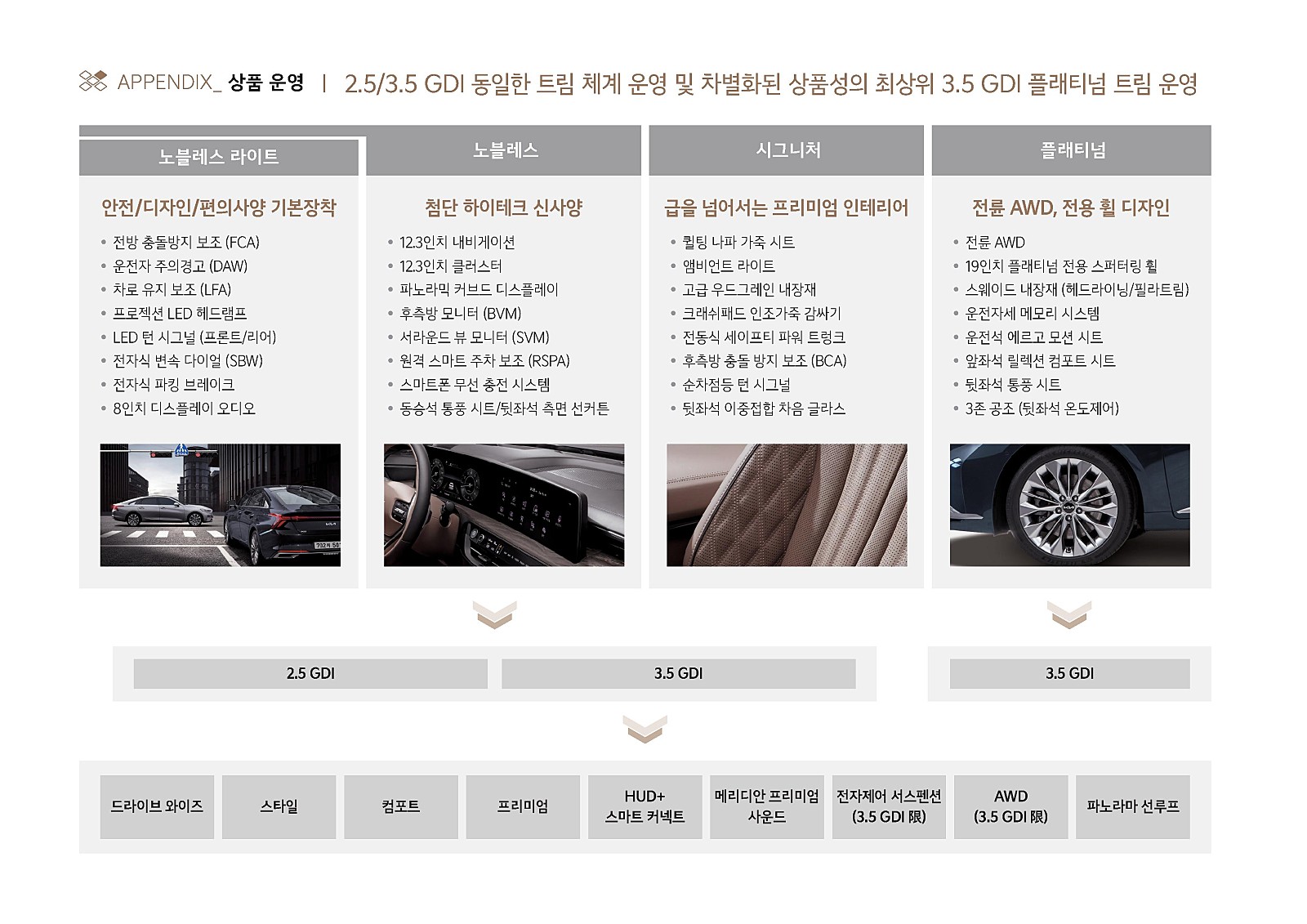 APPENDIX_ 상품 운영 | 2.5/3.5 GDI 동일한 트림 체계 운영 및 차별화된 상품성의 최상위 3.5 GDI 플래티넘 트림 운영

노블레스 라이트

안전/디자인/편의사양 기본장착

• 전방 충돌방지 보조 (FCA)
• 운전자 주의경고 (DAW)
• 차로 유지 보조 (LFA)
• 프로젝션 LED 헤드램프
• LED 턴 시그널 (프론트/리어)
• 전자식 변속 다이얼 (SBW)
• 전자식 파킹 브레이크
• 8인치 디스플레이 오디오

노블레스

첨단 하이테크 신사양

• 12.3인치 내비게이션
• 12.3인치 클러스터
• 파노라믹 커브드 디스플레이
• 후측방 모니터 (BVM)
• 서라운드 뷰 모니터 (SVM)
• 원격 스마트 주차 보조 (RSPA)
• 스마트폰 무선 충전 시스템
• 동승석 통풍 시트/뒷좌석 측면 선커튼

시그니처

급을 넘어서는 프리미엄 인테리어

• 퀼팅 나파 가죽 시트
• 앰비언트 라이트
• 고급 우드그레인 내장재
• 크래쉬패드 인조가죽 감싸기
• 전동식 세이프티 파워 트렁크
• 후측방 충돌 방지 보조 (BCA)
• 순차점등 턴 시그널
• 뒷좌석 이중접합 차음 글라스

플래티넘

전륜 AWD, 전용 휠 디자인

• 전륜 AWD
• 19인치 플래티넘 전용 스퍼터링 휠
• 스웨이드 내장재 (헤드라이닝/필라트림)
• 운전자세 메모리 시스템
• 운전석 에르고 모션 시트
• 앞좌석 릴렉션 컴포트 시트
• 뒷좌석 통풍 시트
• 3존 공조 (뒷좌석 온도제어)

2.5 GDI

3.5 GDI

3.5 GDI

드라이브 와이즈

스타일

컴포트

프리미엄

HUD+
스마트 커넥트

메리디안 프리미엄
사운드

전자제어 서스펜션
(3.5 GDI 限)

AWD
(3.5 GDI 限)

파노라마 선루프